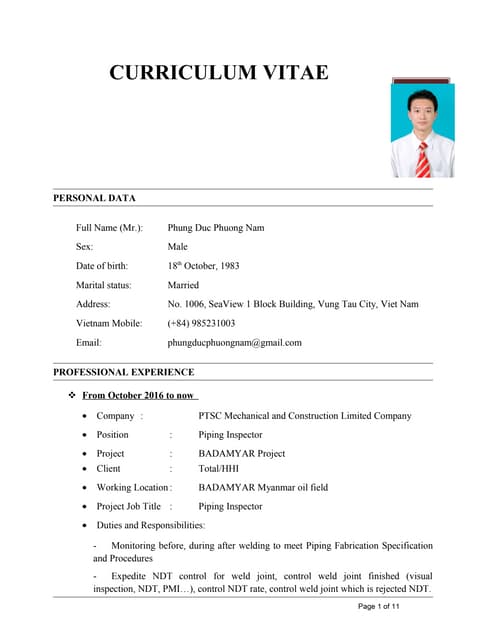 CURRICULUM VITAE

PERSONAL DATA

Full Name (Mr.): Phung Duc Phuong Nam

Sex: Male

Date of birth: 18$^{th}$ October, 1983

Marital status: Married

Address: No. 1006, SeaView 1 Block Building, Vung Tau City, Viet Nam

Vietnam Mobile: (+84) 985231003

Email: phungducphuongnam@gmail.com

PROFESSIONAL EXPERIENCE

❖ From October 2016 to now

• Company : PTSC Mechanical and Construction Limited Company

• Position : Piping Inspector

• Project : BADAMYAR Project

• Client : Total/HHI

• Working Location : BADAMYAR Myanmar oil field

• Project Job Title : Piping Inspector

• Duties and Responsibilities:

- Monitoring before, during after welding to meet Piping Fabrication Specification and Procedures

- Expedite NDT control for weld joint, control weld joint finished (visual inspection, NDT, PMI…), control NDT rate, control weld joint which is rejected NDT.

Page 1 of 11